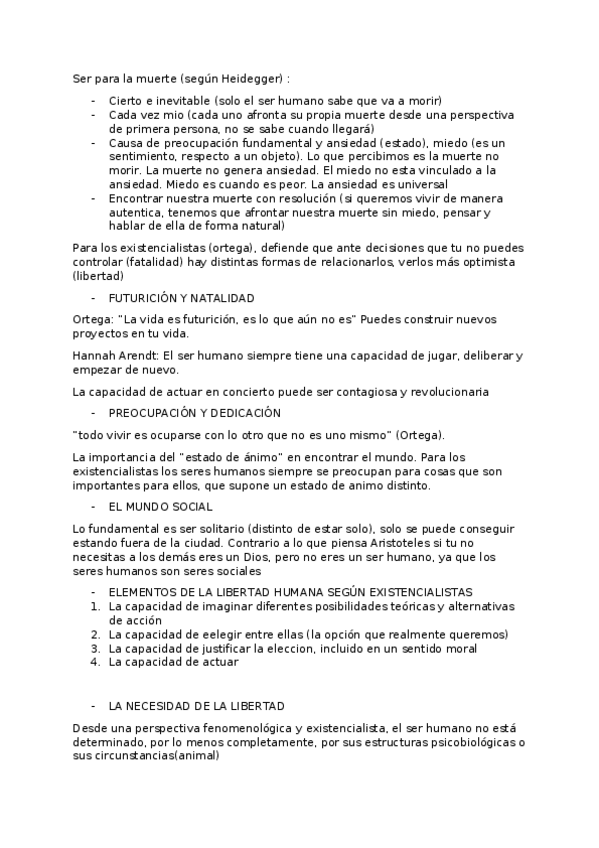 Ser para la muerte (según Heidegger) :

- Cierto e inevitable (solo el ser humano sabe que va a morir)
- Cada vez mio (cada uno afronta su propia muerte desde una perspectiva de primera persona, no se sabe cuando llegará)
- Causa de preocupación fundamental y ansiedad (estado), miedo (es un sentimiento, respecto a un objeto). Lo que percibimos es la muerte no morir. La muerte no genera ansiedad. El miedo no esta vinculado a la ansiedad. Miedo es cuando es peor. La ansiedad es universal
- Encontrar nuestra muerte con resolución (si queremos vivir de manera autentica, tenemos que afrontar nuestra muerte sin miedo, pensar y hablar de ella de forma natural)

Para los existencialistas (ortega), defiende que ante decisiones que tu no puedes controlar (fatalidad) hay distintas formas de relacionarlos, verlos más optimista (libertad)

- FUTURICIÓN Y NATALIDAD

Ortega: "La vida es futurición, es lo que aún no es" Puedes construir nuevos proyectos en tu vida.

Hannah Arendt: El ser humano siempre tiene una capacidad de jugar, deliberar y empezar de nuevo.

La capacidad de actuar en concierto puede ser contagiosa y revolucionaria

- PREOCUPACIÓN Y DEDICACIÓN

"todo vivir es ocuparse con lo otro que no es uno mismo" (Ortega).

La importancia del "estado de ánimo" en encontrar el mundo. Para los existencialistas los seres humanos siempre se preocupan para cosas que son importantes para ellos, que supone un estado de animo distinto.

- EL MUNDO SOCIAL

Lo fundamental es ser solitario (distinto de estar solo), solo se puede conseguir estando fuera de la ciudad. Contrario a lo que piensa Aristoteles si tu no necesitas a los demás eres un Dios, pero no eres un ser humano, ya que los seres humanos son seres sociales

- ELEMENTOS DE LA LIBERTAD HUMANA SEGÚN EXISTENCIALISTAS
1. La capacidad de imaginar diferentes posibilidades teóricas y alternativas de acción
2. La capacidad de eelegir entre ellas (la opción que realmente queremos)
3. La capacidad de justificar la eleccion, incluido en un sentido moral
4. La capacidad de actuar

- LA NECESIDAD DE LA LIBERTAD

Desde una perspectiva fenomenológica y existencialista, el ser humano no está determinado, por lo menos completamente, por sus estructuras psicobiológicas o sus circunstancias(animal)